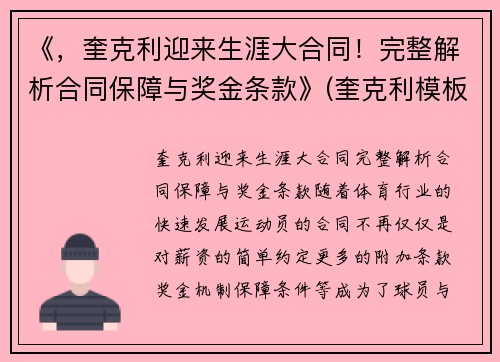 《，奎克利迎来生涯大合同！完整解析合同保障与奖金条款》(奎克利模板

奎克利迎来生涯大合同完整解析合同保障与奖金条款随着体育行业的快速发展运动员的合同不再仅仅是对薪资的简单约定更多的附加条款奖金机制保障条件等成为了球员与